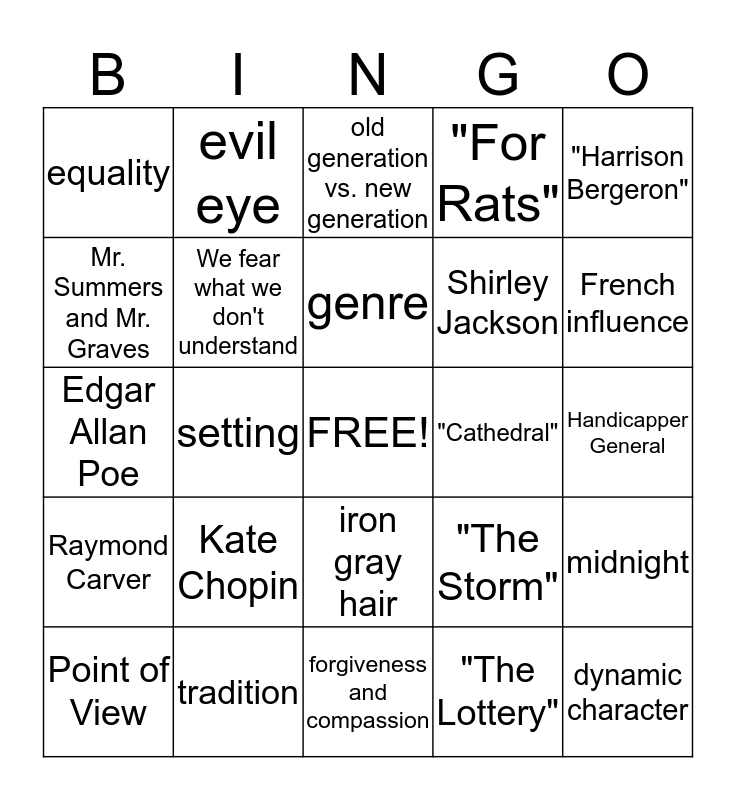 | B | I | N | G | O |
|---|---|---|---|---|
| equality | evil eye | old generation vs. new generation | "For Rats" | "Harrison Bergeron" |
| Mr. Summers and Mr. Graves | We fear what we don't understand | genre | Shirley Jackson | French influence |
| Edgar Allan Poe | setting | FREE! | "Cathedral" | Handicapper General |
| Raymond Carver | Kate Chopin | iron gray hair | "The Storm" | midnight |
| Point of View | tradition | forgiveness and compassion | "The Lottery" | dynamic character |